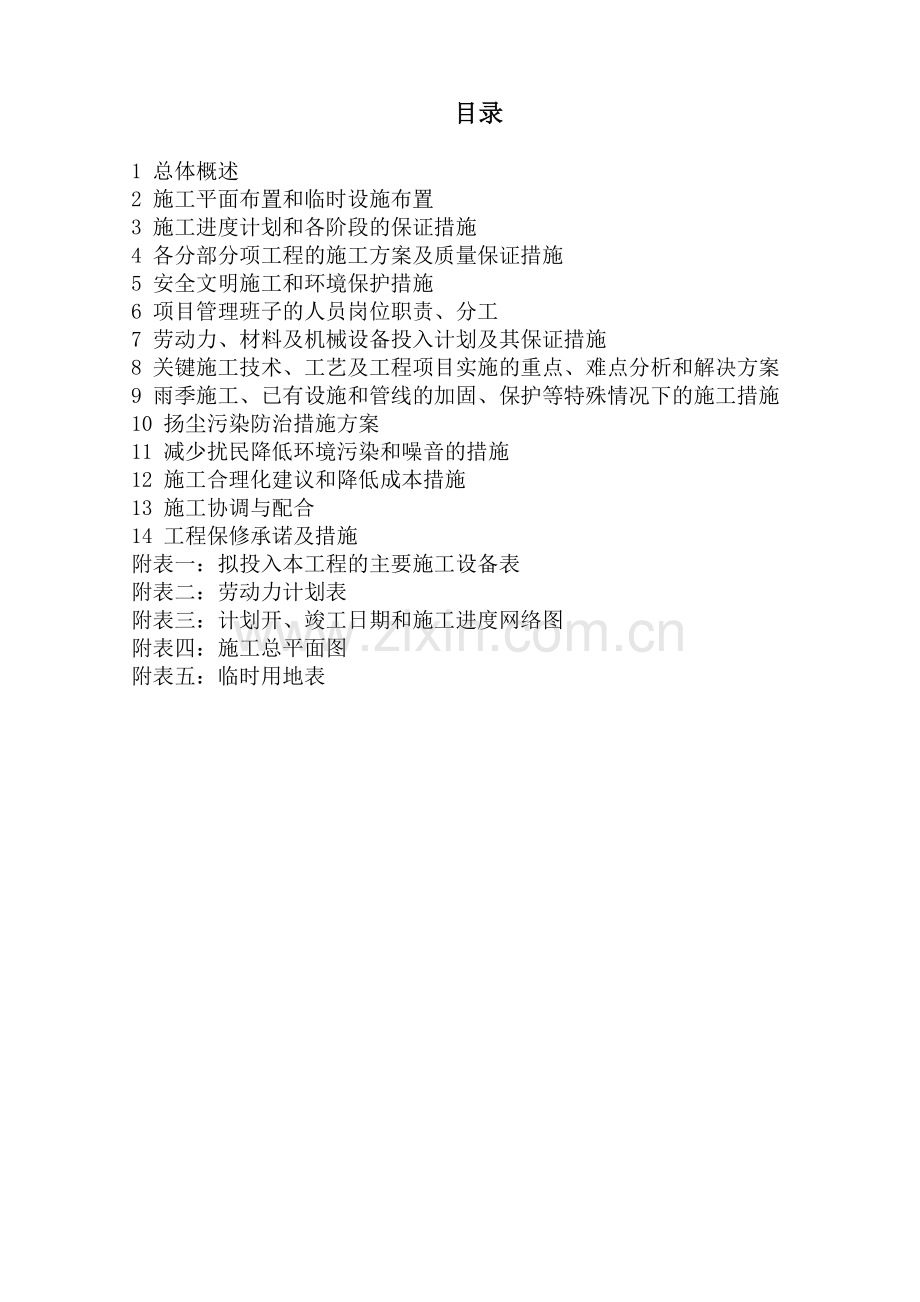 目录

1 总体概述
2 施工平面布置和临时设施布置
3 施工进度计划和各阶段的保证措施
4 各分部分项工程的施工方案及质量保证措施
5 安全文明施工和环境保护措施
6 项目管理班子的人员岗位职责、分工
7 劳动力、材料及机械设备投入计划及其保证措施
8 关键施工技术、工艺及工程项目实施的重点、难点分析和解决方案
9 雨季施工、已有设施和管线的加固、保护等特殊情况下的施工措施
10 扬尘污染防治措施方案
11 减少扰民降低环境污染和噪音的措施
12 施工合理化建议和降低成本措施
13 施工协调与配合
14 工程保修承诺及措施
附表一：拟投入本工程的主要施工设备表
附表二：劳动力计划表
附表三：计划开、竣工日期和施工进度网络图
附表四：施工总平面图
附表五：临时用地表

www.zixin.com.cn